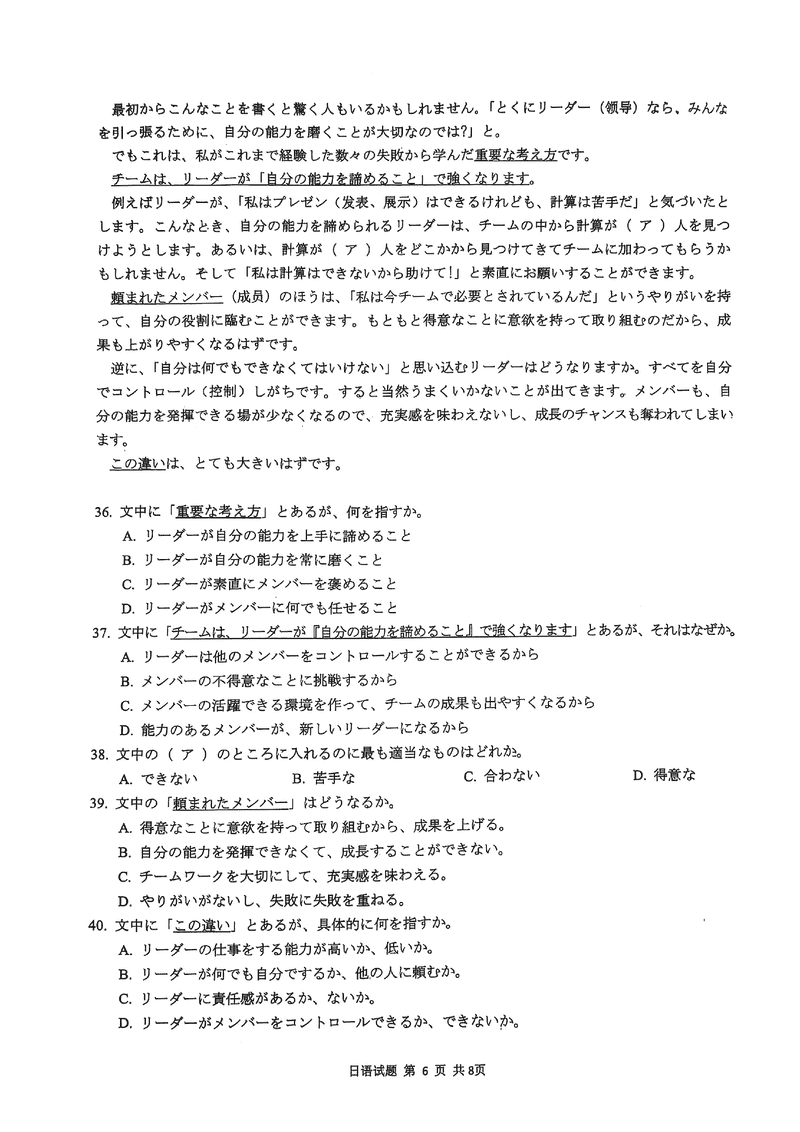 最初からこんなことを書くと驚く人もいるかもしれません。「とくにリーダー（领导）なら、みんなを引っ張るために、自分の能力を磨くことが大切なのでは?」と。

でもこれは、私がこれまで経験した数々の失敗から学んだ重要な考え方です。

チームは、リーダーが「自分の能力を諦めること」で強くなります。

例えばリーダーが、「私はプレゼン（发表、展示）はできるけれども、計算は苦手だ」と気づいたとします。こんなとき、自分の能力を諦められるリーダーは、チームの中から計算が（ ア ）人を見つけようとします。あるいは、計算が（ ア ）人をどこかから見つけてきてチームに加わってもらうかもしれません。そして「私は計算はできないから助けて!」と素直にお願いすることができます。

頼まれたメンバー（成员）のほうは、「私は今チームで必要とされているんだ」というやりがいを持って、自分の役割に臨むことができます。もともと得意なことに意欲を持って取り組むのだから、成果も上がりやすくなるはずです。

逆に、「自分は何でもできなくてはいけない」と思い込むリーダーはどうなりますか。すべてを自分でコントロール（控制）しがちです。すると当然うまくいかないことが出てきます。メンバーも、自分の能力を発揮できる場が少なくなるので、充実感を味わえないし、成長のチャンスも奪われてしまいます。

この違いは、とても大きいはずです。

36. 文中に「重要な考え方」とあるが、何を指すか。
A. リーダーが自分の能力を上手に諦めること
B. リーダーが自分の能力を常に磨くこと
C. リーダーが素直にメンバーを褒めること
D. リーダーがメンバーに何でも任せること

37. 文中に「チームは、リーダーが『自分の能力を諦めること』で強くなります」とあるが、それはなぜか。
A. リーダーは他のメンバーをコントロールすることができるから
B. メンバーの不得意なことに挑戦するから
C. メンバーの活躍できる環境を作って、チームの成果も出やすくなるから
D. 能力のあるメンバーが、新しいリーダーになるから

38. 文中の（ ア ）のところに入れるのに最も適当なものはどれか。
A. できない　B. 苦手な　C. 合わない　D. 得意な

39. 文中の「頼まれたメンバー」はどうなるか。
A. 得意なことに意欲を持って取り組むから、成果を上げる。
B. 自分の能力を発揮できなくて、成長することができない。
C. チームワークを大切にして、充実感を味わえる。
D. やりがいがないし、失敗に失敗を重ねる。

40. 文中に「この違い」とあるが、具体的に何を指すか。
A. リーダーの仕事をする能力が高いか、低いか。
B. リーダーが何でも自分でするか、他の人に頼むか。
C. リーダーに責任感があるか、ないか。
D. リーダーがメンバーをコントロールできるか、できないか。

日语试题 第 6 页 共 8页